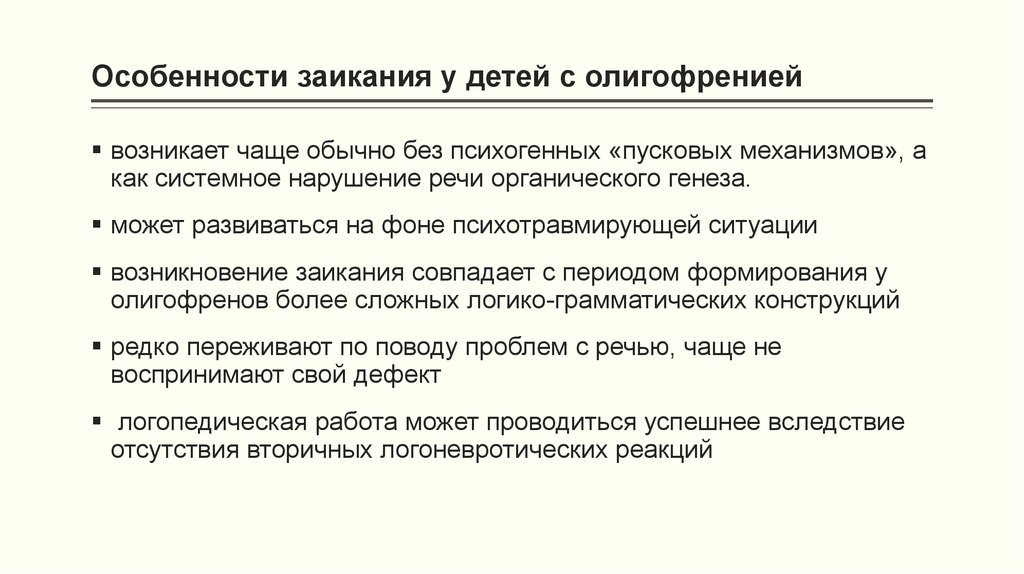 Особенности заикания у детей с олигофренией

▪ возникает чаще обычно без психогенных «пусковых механизмов», а как системное нарушение речи органического генеза.

▪ может развиваться на фоне психотравмирующей ситуации

▪ возникновение заикания совпадает с периодом формирования у олигофренов более сложных логико-грамматических конструкций

▪ редко переживают по поводу проблем с речью, чаще не воспринимают свой дефект

▪ логопедическая работа может проводиться успешнее вследствие отсутствия вторичных логоневротических реакций